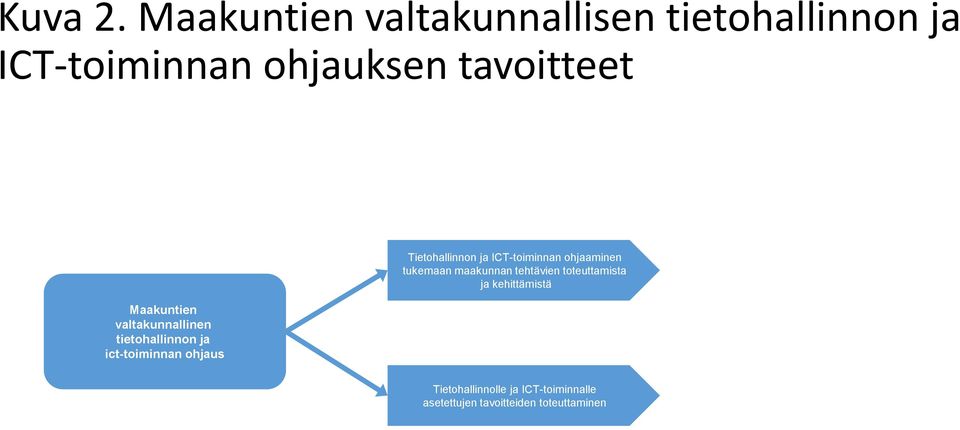 Kuva 2. Maakuntien valtakunnallisen tietohallinnon ja ICT-toiminnan ohjauksen tavoitteet

Maakuntien valtakunnallinen tietohallinnon ja ict-toiminnan ohjaus

Tietohallinnon ja ICT-toiminnan ohjaaminen tukemaan maakunnan tehtävien toteuttamista ja kehittämistä

Tietohallinnolle ja ICT-toiminnalle asetettujen tavoitteiden toteuttaminen